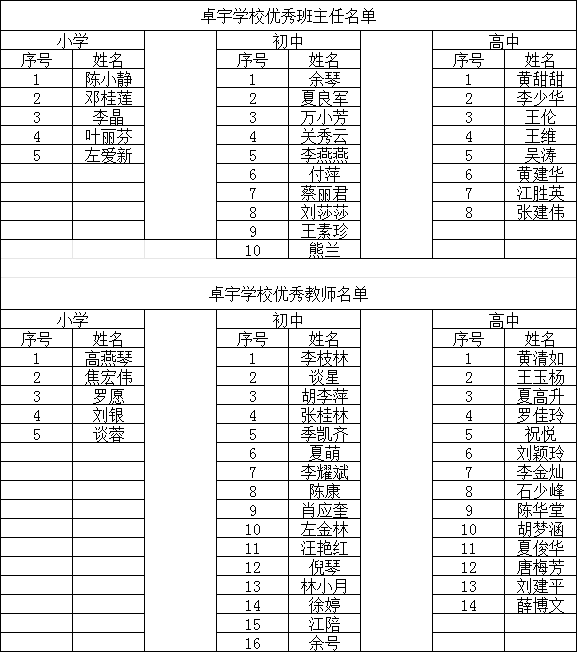 卓宇学校优秀班主任名单

小学

| 序号 | 姓名 |
|---|---|
| 1 | 陈小静 |
| 2 | 邓桂莲 |
| 3 | 李晶 |
| 4 | 叶丽芬 |
| 5 | 左爱新 |

初中

| 序号 | 姓名 |
|---|---|
| 1 | 余琴 |
| 2 | 夏良军 |
| 3 | 万小芳 |
| 4 | 关秀云 |
| 5 | 李燕燕 |
| 6 | 付萍 |
| 7 | 蔡丽君 |
| 8 | 刘莎莎 |
| 9 | 王素珍 |
| 10 | 熊兰 |

高中

| 序号 | 姓名 |
|---|---|
| 1 | 黄甜甜 |
| 2 | 李少华 |
| 3 | 王伦 |
| 4 | 王维 |
| 5 | 吴涛 |
| 6 | 黄建华 |
| 7 | 江胜英 |
| 8 | 张建伟 |

卓宇学校优秀教师名单

小学

| 序号 | 姓名 |
|---|---|
| 1 | 高燕琴 |
| 2 | 焦宏伟 |
| 3 | 罗愿 |
| 4 | 刘银 |
| 5 | 谈蓉 |

初中

| 序号 | 姓名 |
|---|---|
| 1 | 李枝林 |
| 2 | 谈星 |
| 3 | 胡李萍 |
| 4 | 张桂林 |
| 5 | 季凯齐 |
| 6 | 夏萌 |
| 7 | 李耀斌 |
| 8 | 陈康 |
| 9 | 肖应奎 |
| 10 | 左金林 |
| 11 | 汪艳红 |
| 12 | 倪琴 |
| 13 | 林小月 |
| 14 | 徐婷 |
| 15 | 江陪 |
| 16 | 余号 |

高中

| 序号 | 姓名 |
|---|---|
| 1 | 黄清如 |
| 2 | 王玉杨 |
| 3 | 夏高升 |
| 4 | 罗佳玲 |
| 5 | 祝悦 |
| 6 | 刘颖玲 |
| 7 | 李金灿 |
| 8 | 石少峰 |
| 9 | 陈华堂 |
| 10 | 胡梦涵 |
| 11 | 夏俊华 |
| 12 | 唐梅芳 |
| 13 | 刘建平 |
| 14 | 薛博文 |